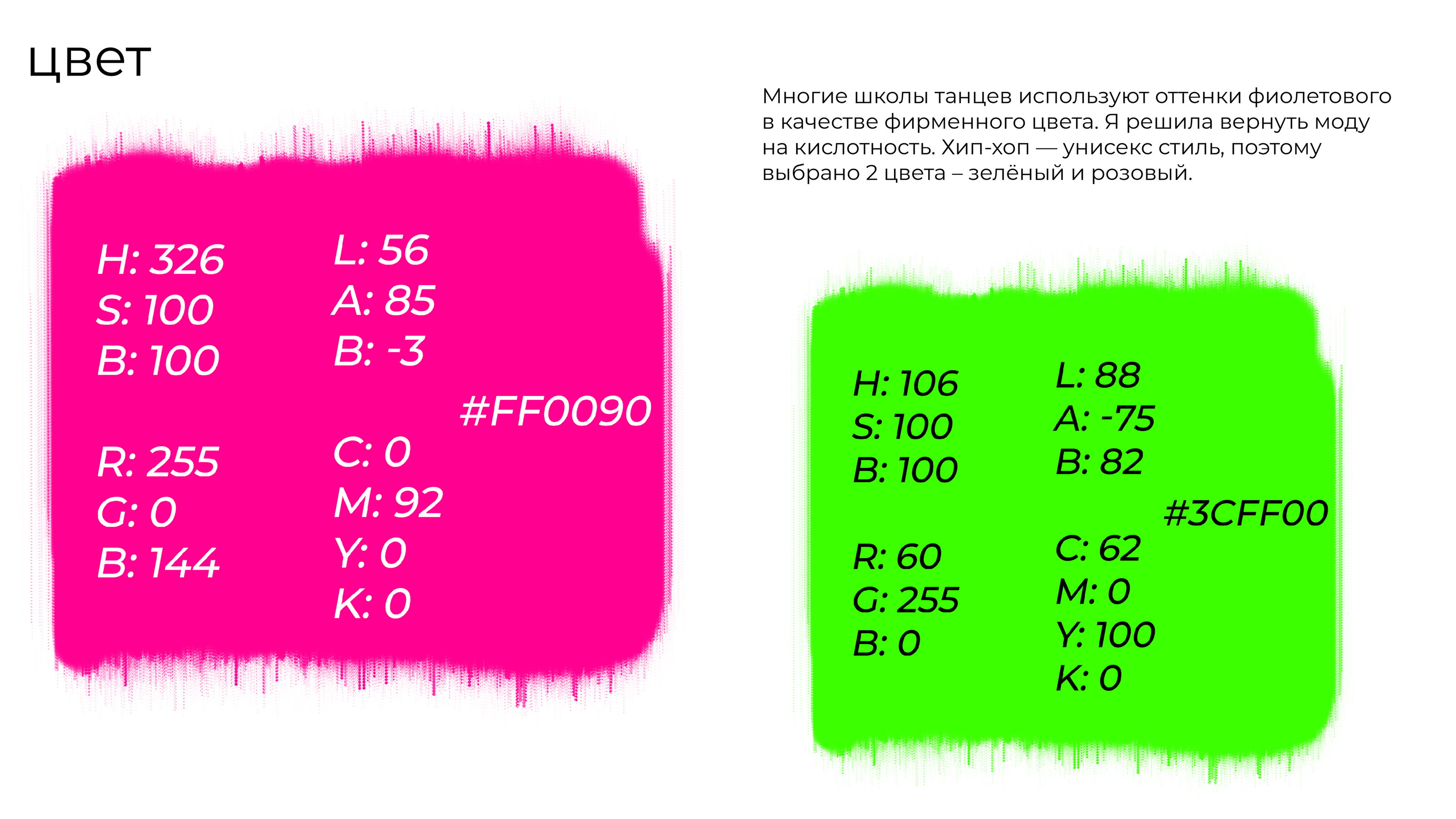 цвет

Многие школы танцев используют оттенки фиолетового в качестве фирменного цвета. Я решила вернуть моду на кислотность. Хип-хоп — унисекс стиль, поэтому выбрано 2 цвета – зелёный и розовый.

H: 326
S: 100
B: 100

R: 255
G: 0
B: 144

L: 56
A: 85
B: -3

C: 0
M: 92
Y: 0
K: 0

#FF0090

H: 106
S: 100
B: 100

R: 60
G: 255
B: 0

L: 88
A: -75
B: 82

C: 62
M: 0
Y: 100
K: 0

#3CFF00